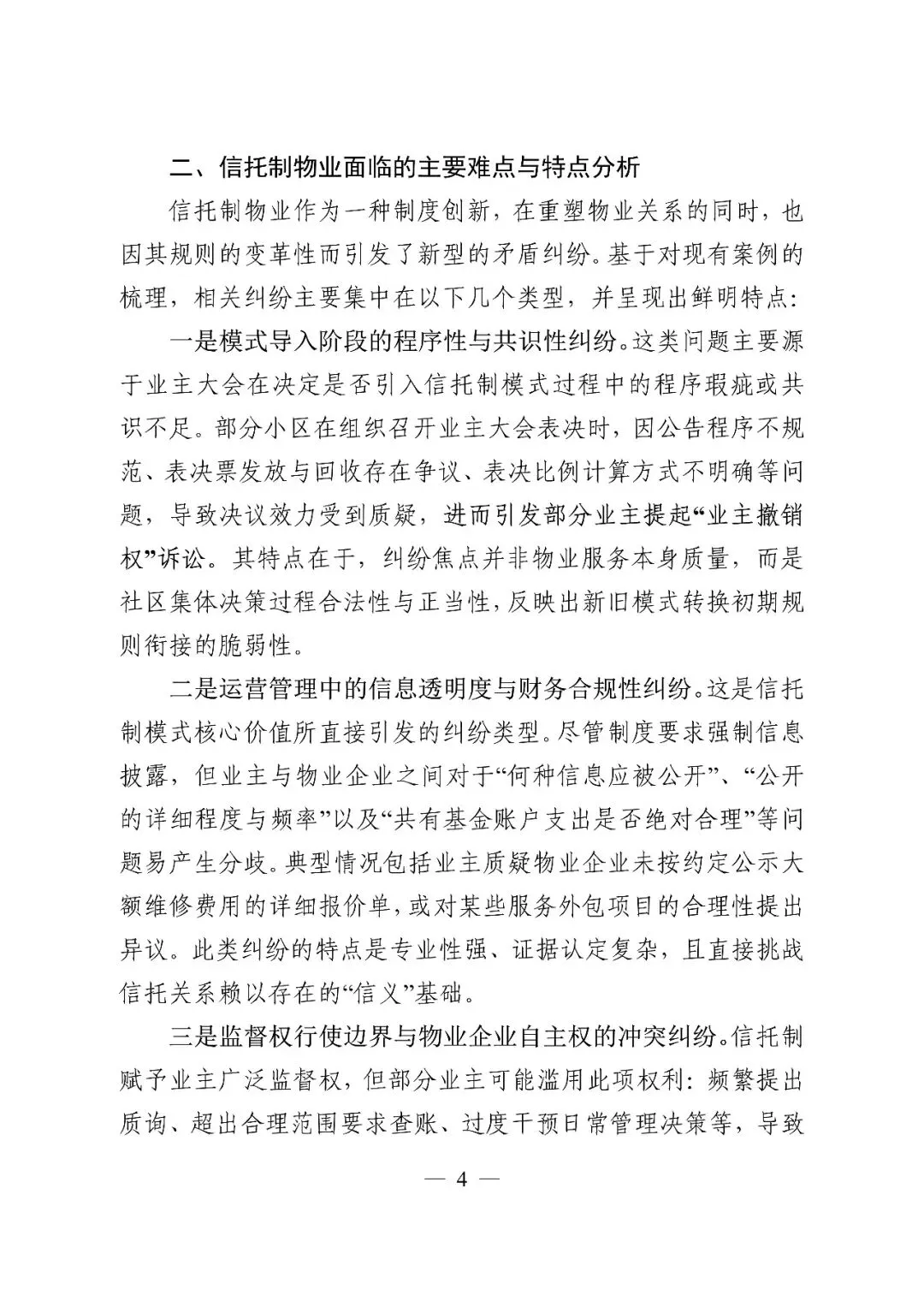 二、信托制物业面临的主要难点与特点分析

信托制物业作为一种制度创新，在重塑物业关系的同时，也因其规则的变革性而引发了新型的矛盾纠纷。基于对现有案例的梳理，相关纠纷主要集中在以下几个类型，并呈现出鲜明特点：

一是模式导入阶段的程序性与共识性纠纷。这类问题主要源于业主大会在决定是否引入信托制模式过程中的程序瑕疵或共识不足。部分小区在组织召开业主大会表决时，因公告程序不规范、表决票发放与回收存在争议、表决比例计算方式不明确等问题，导致决议效力受到质疑，进而引发部分业主提起“业主撤销权”诉讼。其特点在于，纠纷焦点并非物业服务本身质量，而是社区集体决策过程合法性与正当性，反映出新旧模式转换初期规则衔接的脆弱性。

二是运营管理中的信息透明度与财务合规性纠纷。这是信托制模式核心价值所直接引发的纠纷类型。尽管制度要求强制信息披露，但业主与物业企业之间对于“何种信息应被公开”、“公开的详细程度与频率”以及“共有基金账户支出是否绝对合理”等问题易产生分歧。典型情况包括业主质疑物业企业未按约定公示大额维修费用的详细报价单，或对某些服务外包项目的合理性提出异议。此类纠纷的特点是专业性强、证据认定复杂，且直接挑战信托关系赖以存在的“信义”基础。

三是监督权行使边界与物业企业自主权的冲突纠纷。信托制赋予业主广泛监督权，但部分业主可能滥用此项权利：频繁提出质询、超出合理范围要求查账、过度干预日常管理决策等，导致

— 4 —